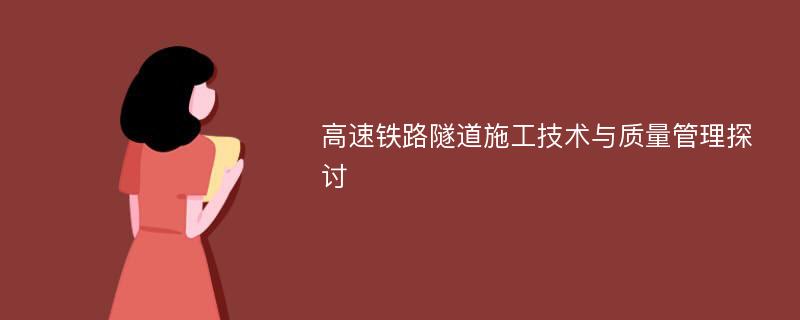 高速铁路隧道施工技术与质量管理探讨